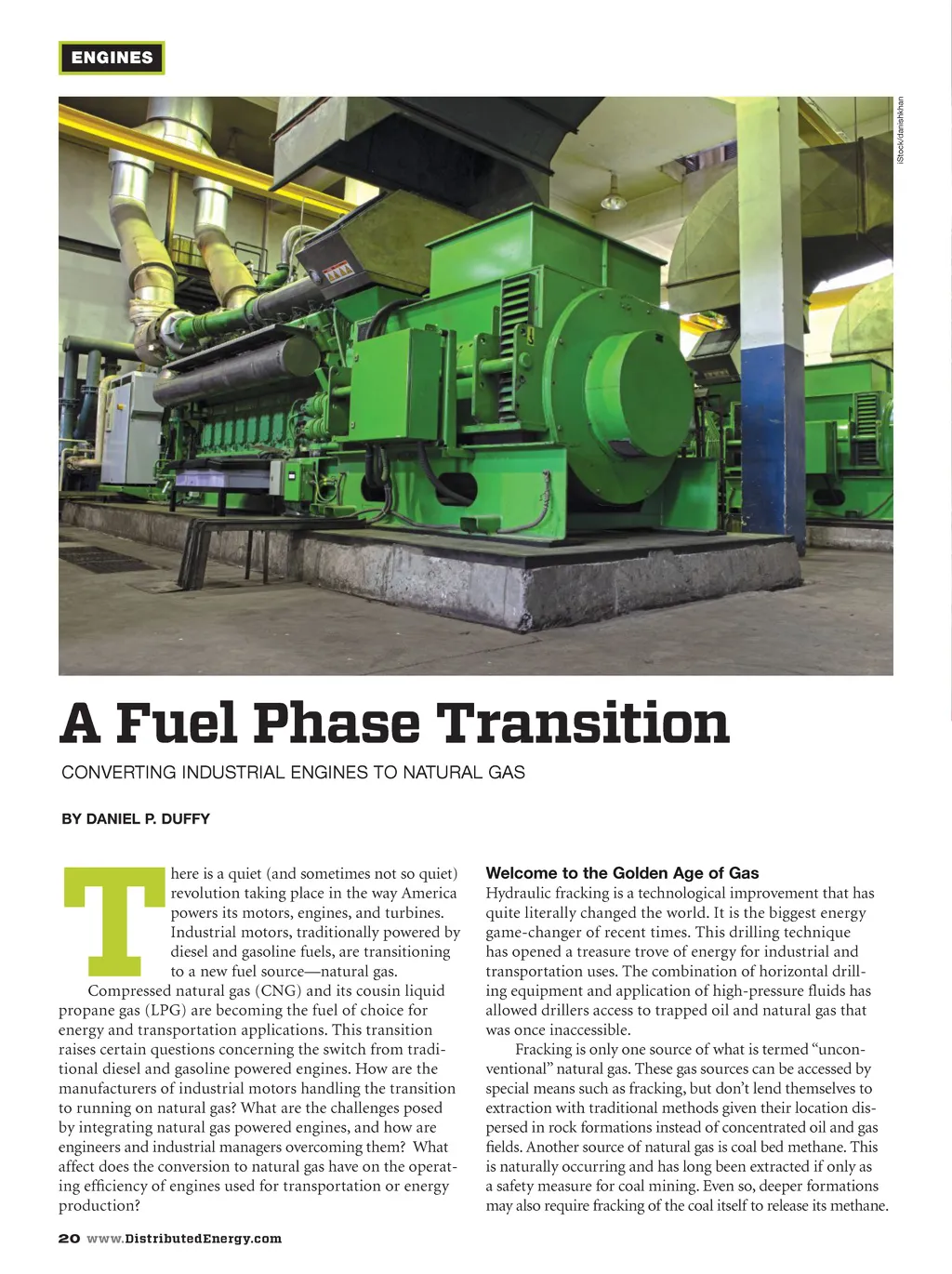 ENGINES

iStock/danishkhan

A Fuel Phase Transition

CONVERTING INDUSTRIAL ENGINES TO NATURAL GAS

BY DANIEL P. DUFFY

There is a quiet (and sometimes not so quiet) revolution taking place in the way America powers its motors, engines, and turbines. Industrial motors, traditionally powered by diesel and gasoline fuels, are transitioning to a new fuel source—natural gas.

Compressed natural gas (CNG) and its cousin liquid propane gas (LPG) are becoming the fuel of choice for energy and transportation applications. This transition raises certain questions concerning the switch from traditional diesel and gasoline powered engines. How are the manufacturers of industrial motors handling the transition to running on natural gas? What are the challenges posed by integrating natural gas powered engines, and how are engineers and industrial managers overcoming them? What affect does the conversion to natural gas have on the operating efficiency of engines used for transportation or energy production?

Welcome to the Golden Age of Gas

Hydraulic fracking is a technological improvement that has quite literally changed the world. It is the biggest energy game-changer of recent times. This drilling technique has opened a treasure trove of energy for industrial and transportation uses. The combination of horizontal drilling equipment and application of high-pressure fluids has allowed drillers access to trapped oil and natural gas that was once inaccessible.

Fracking is only one source of what is termed “unconventional” natural gas. These gas sources can be accessed by special means such as fracking, but don’t lend themselves to extraction with traditional methods given their location dispersed in rock formations instead of concentrated oil and gas fields. Another source of natural gas is coal bed methane. This is naturally occurring and has long been extracted if only as a safety measure for coal mining. Even so, deeper formations may also require fracking of the coal itself to release its methane.

20 www.DistributedEnergy.com